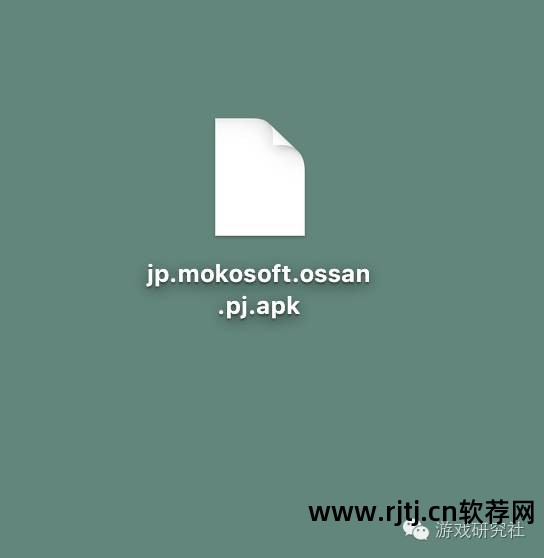 jp.mokosoft.ossan.pj.apk

www.rjtj.cn软荐网

游戏研究社